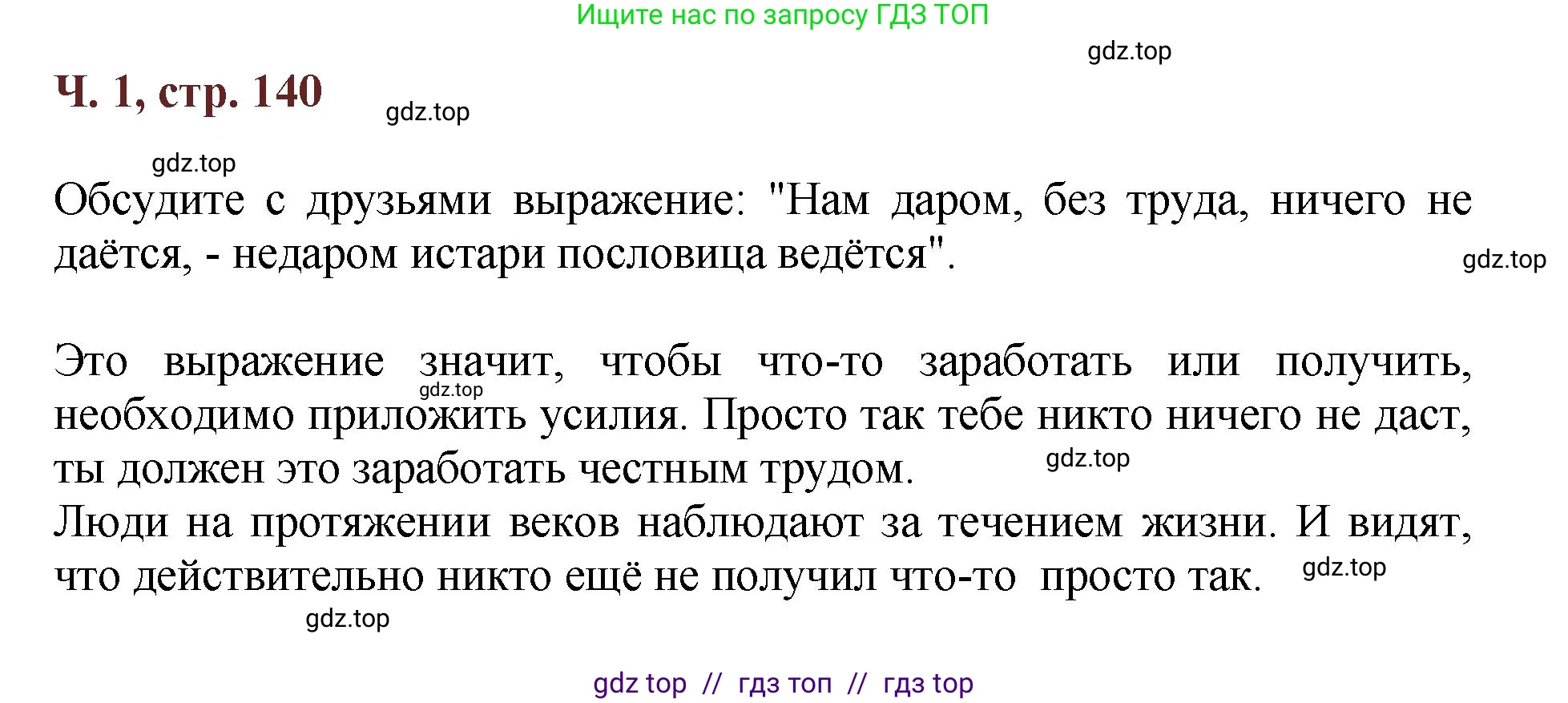 Ищите нас по запросу ГДЗ ТОП

gdz.top

Ч. 1, стр. 140

gdz.top

gdz.top

Обсудите с друзьями выражение: "Нам даром, без труда, ничего не даётся, - недаром истари пословица ведётся".

gdz.top

Это выражение значит, чтобы что-то заработать или получить, необходимо приложить усилия. Просто так тебе никто ничего не даст, ты должен это заработать честным трудом.

gdz.top

gdz.top

Люди на протяжении веков наблюдают за течением жизни. И видят, что действительно никто ещё не получил что-то просто так.

gdz.top

gdz.top

gdz top // гдз топ // гдз top